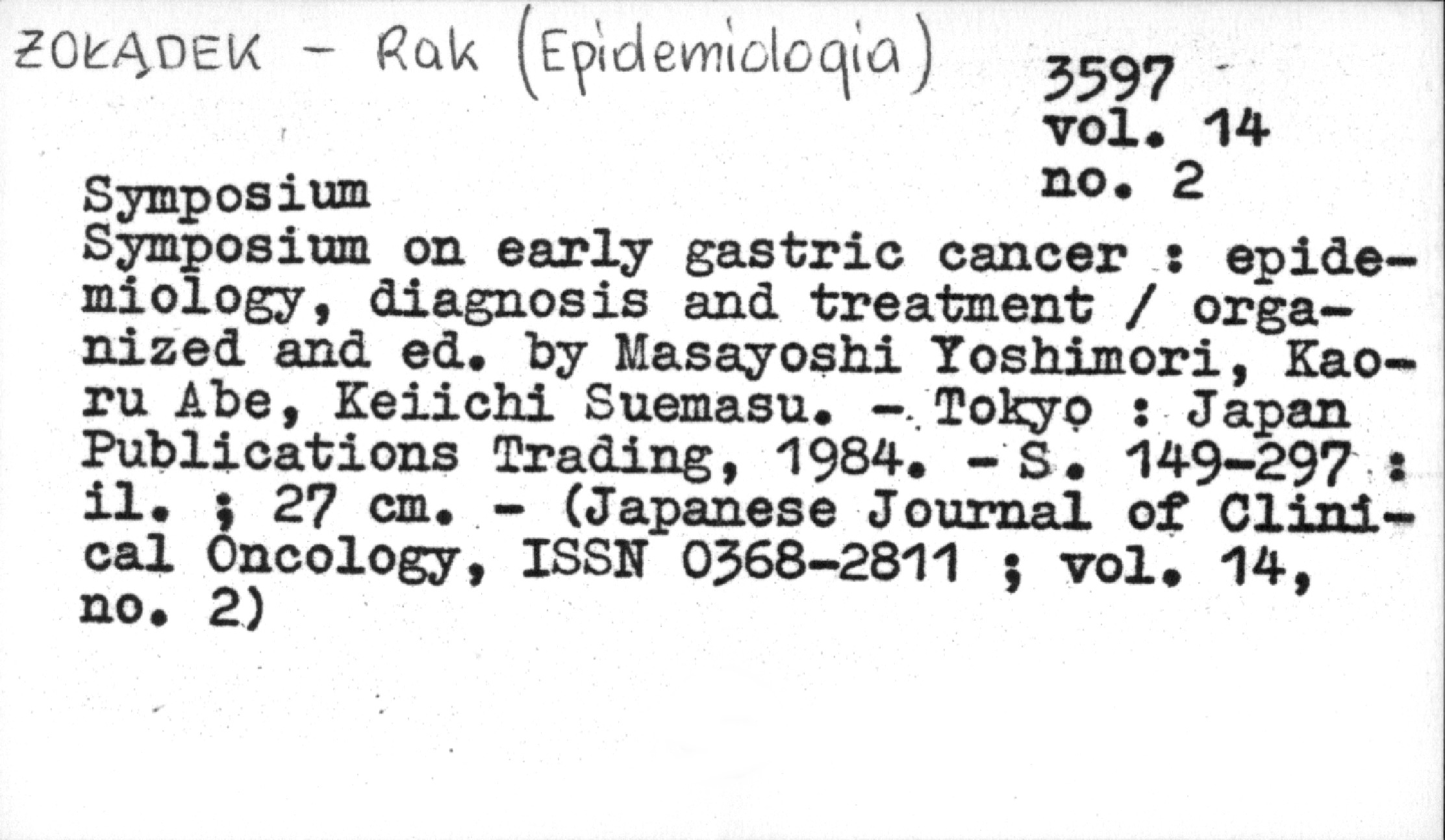 ŻOŁĄDEK - Rak (Epidemiologia)

3597
vol. 14
no. 2

Symposium

Symposium on early gastric cancer : epidemiology, diagnosis and treatment / organized and ed. by Masayoshi Yoshimori, Kaoru Abe, Keiichi Suemasu. - Tokyo : Japan Publications Trading, 1984. - S. 149-297 : il. ; 27 cm. - (Japanese Journal of Clinical Oncology, ISSN 0368-2811 ; vol. 14, no. 2)